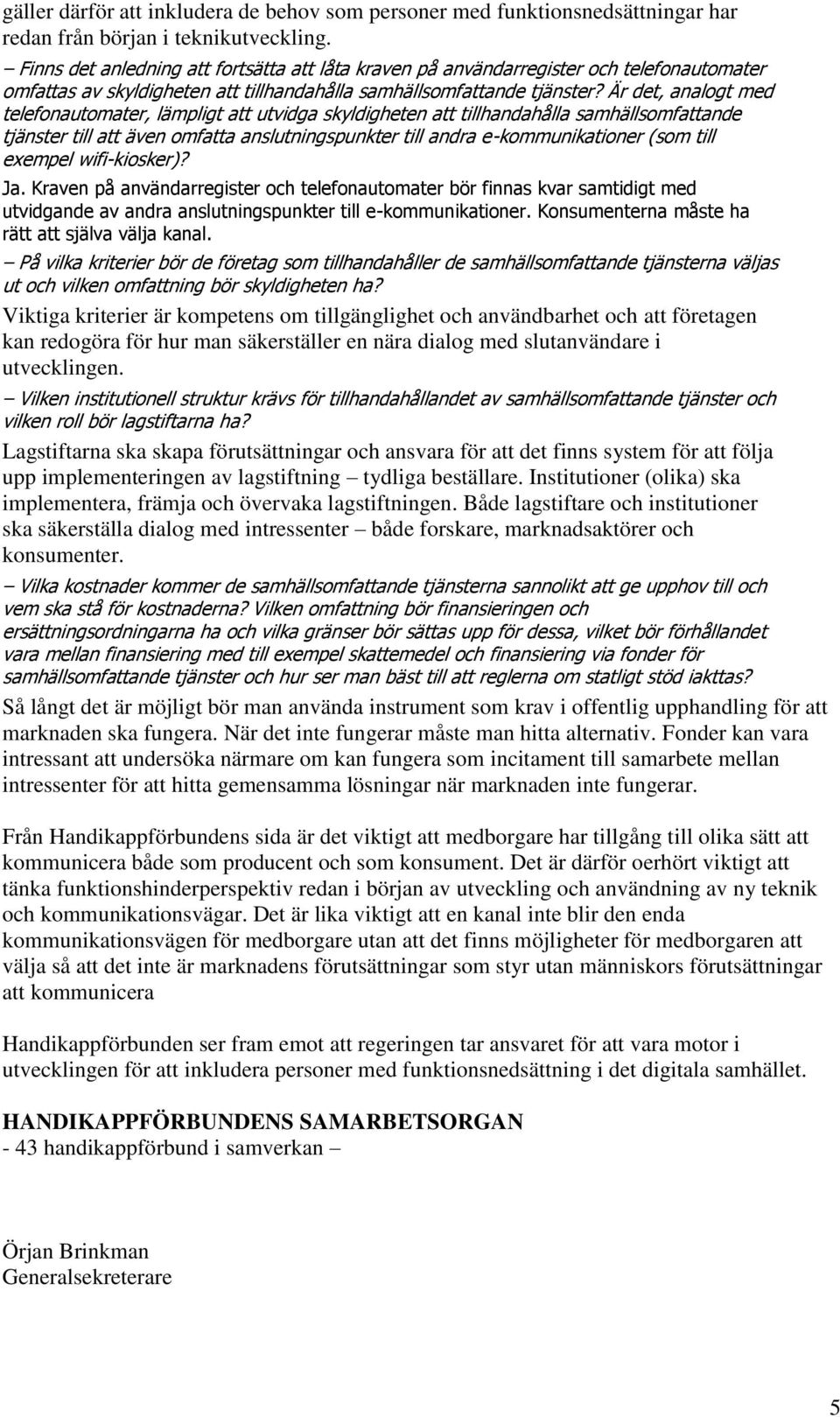 gäller därför att inkludera de behov som personer med funktionsnedsättningar har redan från början i teknikutveckling.

– Finns det anledning att fortsätta att låta kraven på användarregister och telefonautomater omfattas av skyldigheten att tillhandahålla samhällsomfattande tjänster? Är det, analogt med telefonautomater, lämpligt att utvidga skyldigheten att tillhandahålla samhällsomfattande tjänster till att även omfatta anslutningspunkter till andra e-kommunikationer (som till exempel wifi-kiosker)?

Ja. Kraven på användarregister och telefonautomater bör finnas kvar samtidigt med utvidgande av andra anslutningspunkter till e-kommunikationer. Konsumenterna måste ha rätt att själva välja kanal.

– På vilka kriterier bör de företag som tillhandahåller de samhällsomfattande tjänsterna väljas ut och vilken omfattning bör skyldigheten ha?

Viktiga kriterier är kompetens om tillgänglighet och användbarhet och att företagen kan redogöra för hur man säkerställer en nära dialog med slutanvändare i utvecklingen.

– Vilken institutionell struktur krävs för tillhandahållandet av samhällsomfattande tjänster och vilken roll bör lagstiftarna ha?

Lagstiftarna ska skapa förutsättningar och ansvara för att det finns system för att följa upp implementeringen av lagstiftning – tydliga beställare. Institutioner (olika) ska implementera, främja och övervaka lagstiftningen. Både lagstiftare och institutioner ska säkerställa dialog med intressenter – både forskare, marknadsaktörer och konsumenter.

– Vilka kostnader kommer de samhällsomfattande tjänsterna sannolikt att ge upphov till och vem ska stå för kostnaderna? Vilken omfattning bör finansieringen och ersättningsordningarna ha och vilka gränser bör sättas upp för dessa, vilket bör förhållandet vara mellan finansiering med till exempel skattemedel och finansiering via fonder för samhällsomfattande tjänster och hur ser man bäst till att reglerna om statligt stöd iakttas?

Så långt det är möjligt bör man använda instrument som krav i offentlig upphandling för att marknaden ska fungera. När det inte fungerar måste man hitta alternativ. Fonder kan vara intressant att undersöka närmare om kan fungera som incitament till samarbete mellan intressenter för att hitta gemensamma lösningar när marknaden inte fungerar.

Från Handikappförbundens sida är det viktigt att medborgare har tillgång till olika sätt att kommunicera både som producent och som konsument. Det är därför oerhört viktigt att tänka funktionshinderperspektiv redan i början av utveckling och användning av ny teknik och kommunikationsvägar. Det är lika viktigt att en kanal inte blir den enda kommunikationsvägen för medborgare utan att det finns möjligheter för medborgaren att välja så att det inte är marknadens förutsättningar som styr utan människors förutsättningar att kommunicera

Handikappförbunden ser fram emot att regeringen tar ansvaret för att vara motor i utvecklingen för att inkludera personer med funktionsnedsättning i det digitala samhället.

HANDIKAPPFÖRBUNDENS SAMARBETSORGAN
- 43 handikappförbund i samverkan –

Örjan Brinkman
Generalsekreterare

5